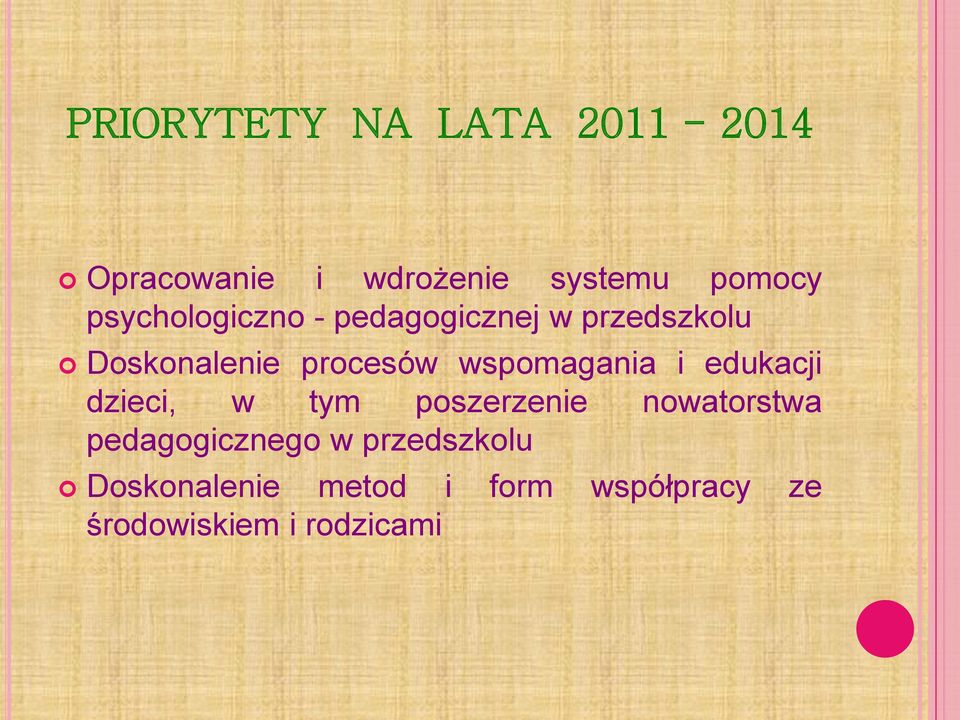 PRIORYTETY NA LATA 2011 – 2014

Opracowanie i wdrożenie systemu pomocy psychologiczno - pedagogicznej w przedszkolu

Doskonalenie procesów wspomagania i edukacji dzieci, w tym poszerzenie nowatorstwa pedagogicznego w przedszkolu

Doskonalenie metod i form współpracy ze środowiskiem i rodzicami